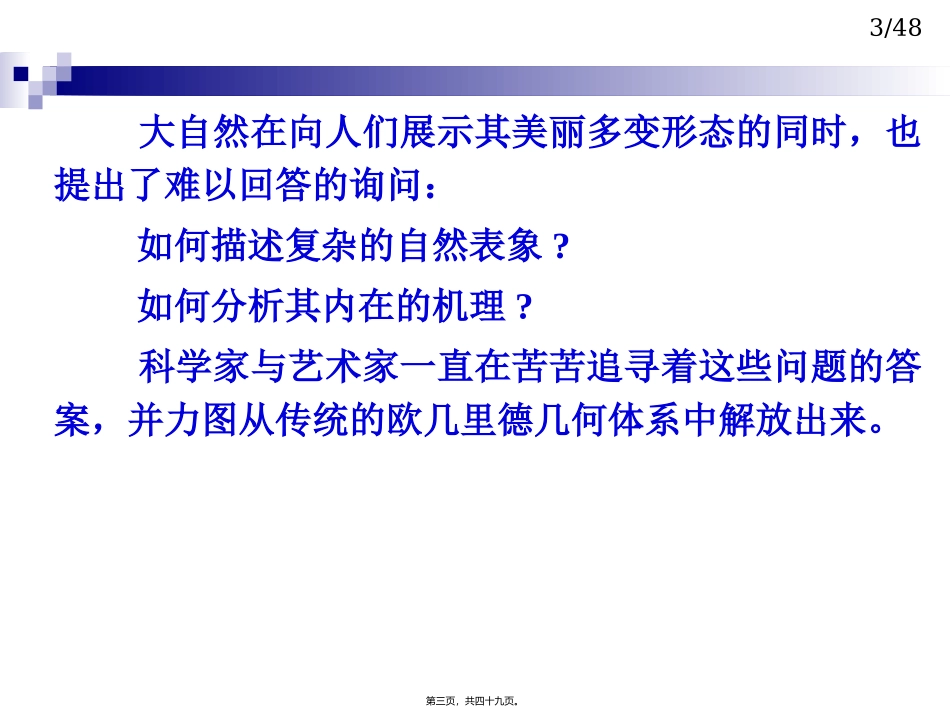 3/48

大自然在向人们展示其美丽多变形态的同时，也提出了难以回答的询问：

如何描述复杂的自然表象？

如何分析其内在的机理？

科学家与艺术家一直在苦苦追寻着这些问题的答案，并力图从传统的欧几里德几何体系中解放出来。

第三页，共四十九页。